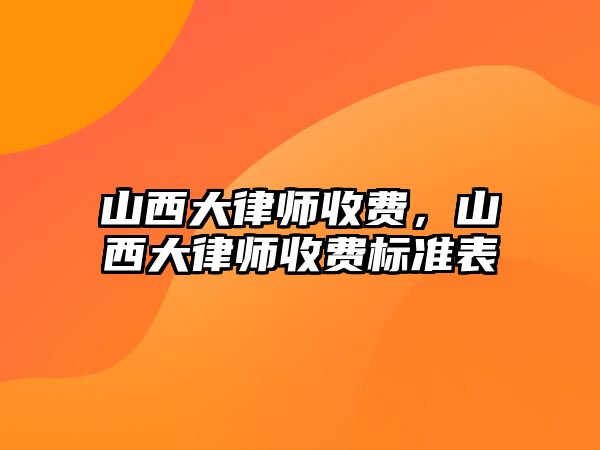 山西大律师收费，山西大律师收费标准表